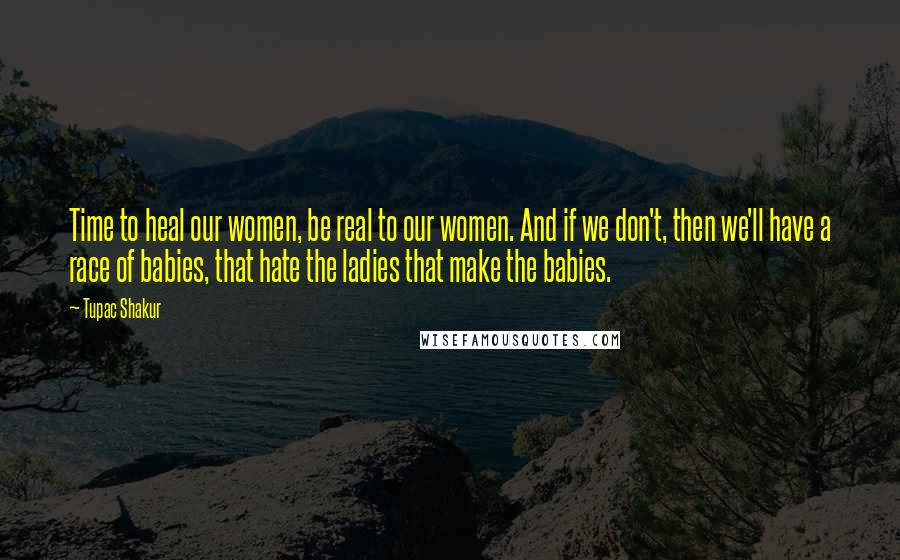 Time to heal our women, be real to our women. And if we don't, then we'll have a race of babies, that hate the ladies that make the babies.

— Tupac Shakur

WISEFAMOUSQUOTES.COM